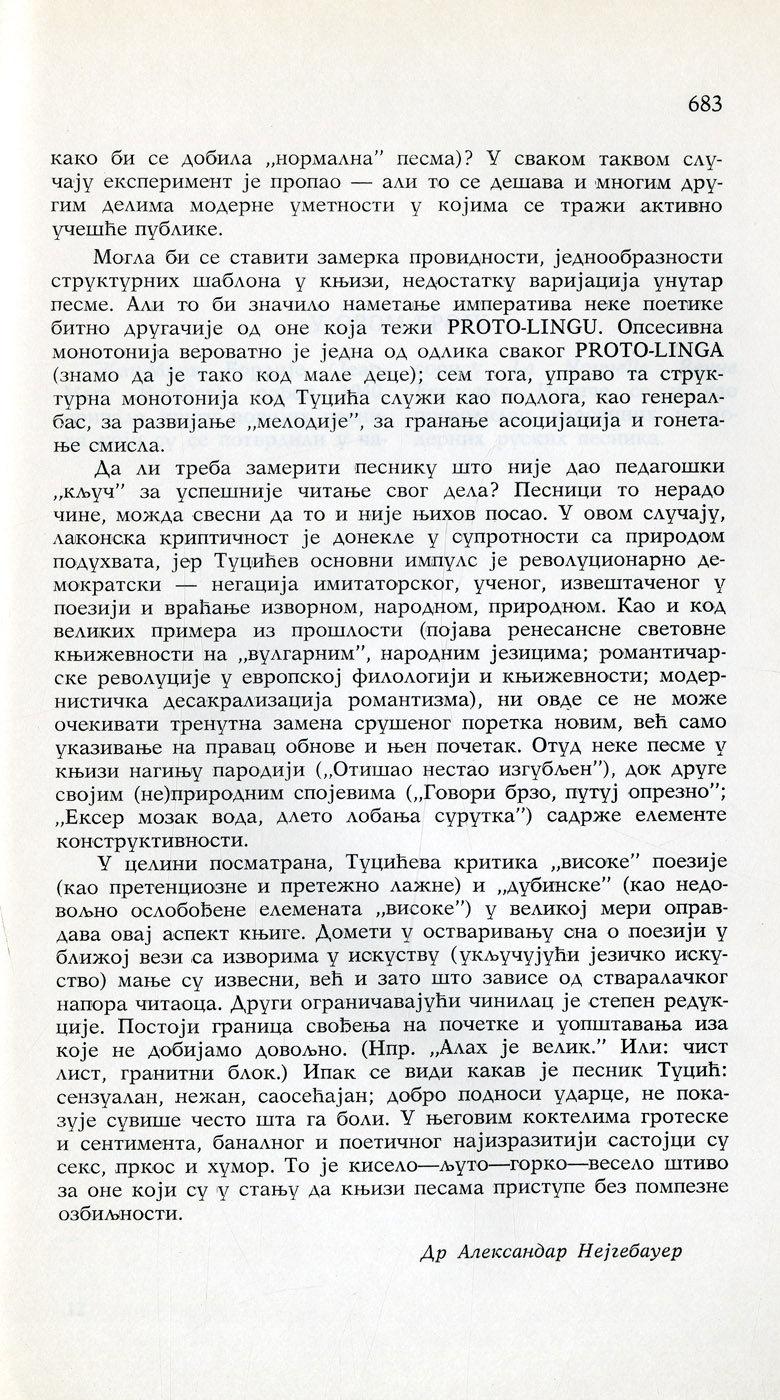 683

како би се добила „нормална" песма)? У сваком таквом случају експеримент је пропао — али то се дешава и многим другим делима модерне уметности у којима се тражи активно учешће публике.

Могла би се ставити замерка провидности, једнообразности структурних шаблона у књизи, недостатку варијација унутар песме. Али то би значило наметање императива неке поетике битно другачије од оне која тежи PROTO-LINGU. Опсесивна монотонија вероватно је једна од одлика сваког PROTO-LINGA (знамо да је тако код мале деце); сем тога, управо та структурна монотонија код Туцића служи као подлога, као генералбас, за развијање „мелодије", за гранање асоцијација и гонетање смисла.

Да ли треба замерити песнику што није дао педагошки „кључ" за успешније читање свог дела? Песници то нерадо чине, можда свесни да то и није њихов посао. У овом случају, лаконска криптичност је донекле у супротности са природом подухвата, јер Туцићев основни импулс је револуционарно демократски — негација имитаторског, ученог, извештаченог у поезији и враћање изворном, народном, природном. Као и код великих примера из прошлости (појава ренесансне световне књижевности на „вулгарним", народним језицима; романтичарске револуције у европској филологији и књижевности; модернистичка десакрализација романтизма), ни овде се не може очекивати тренутна замена срушеног поретка новим, већ само указивање на правац обнове и њен почетак. Отуд неке песме у књизи нагињу пародији („Отишао нестао изгубљен"), док друге својим (не)природним спојевима („Говори брзо, путуј опрезно"; „Ексер мозак вода, длето лобања сурутка") садрже елементе конструктивности.

У целини посматрана, Туцићева критика „високе" поезије (као претенциозне и претежно лажне) и „дубинске" (као недовољно ослобођене елемената „високе") у великој мери оправдава овај аспект књиге. Домети у остваривању сна о поезији у ближој вези са изворима у искуству (укључујући језичко искуство) мање су извесни, већ и зато што зависе од стваралачког напора читаоца. Други ограничавајући чинилац је степен редукције. Постоји граница свођења на почетке и уопштавања иза које не добијамо довољно. (Нпр. „Алах је велик." Или: чист лист, гранитни блок.) Ипак се види какав је песник Туцић: сензуалан, нежан, саосећајан; добро подноси ударце, не показује сувише често шта га боли. У његовим коктелима гротеске и сентимента, баналног и поетичног најизразитији састојци су секс, пркос и хумор. То је кисело—љуто—горко—весело штиво за оне који су у стању да књизи песама приступе без помпезне озбиљности.

Др Александар Нејгебауер